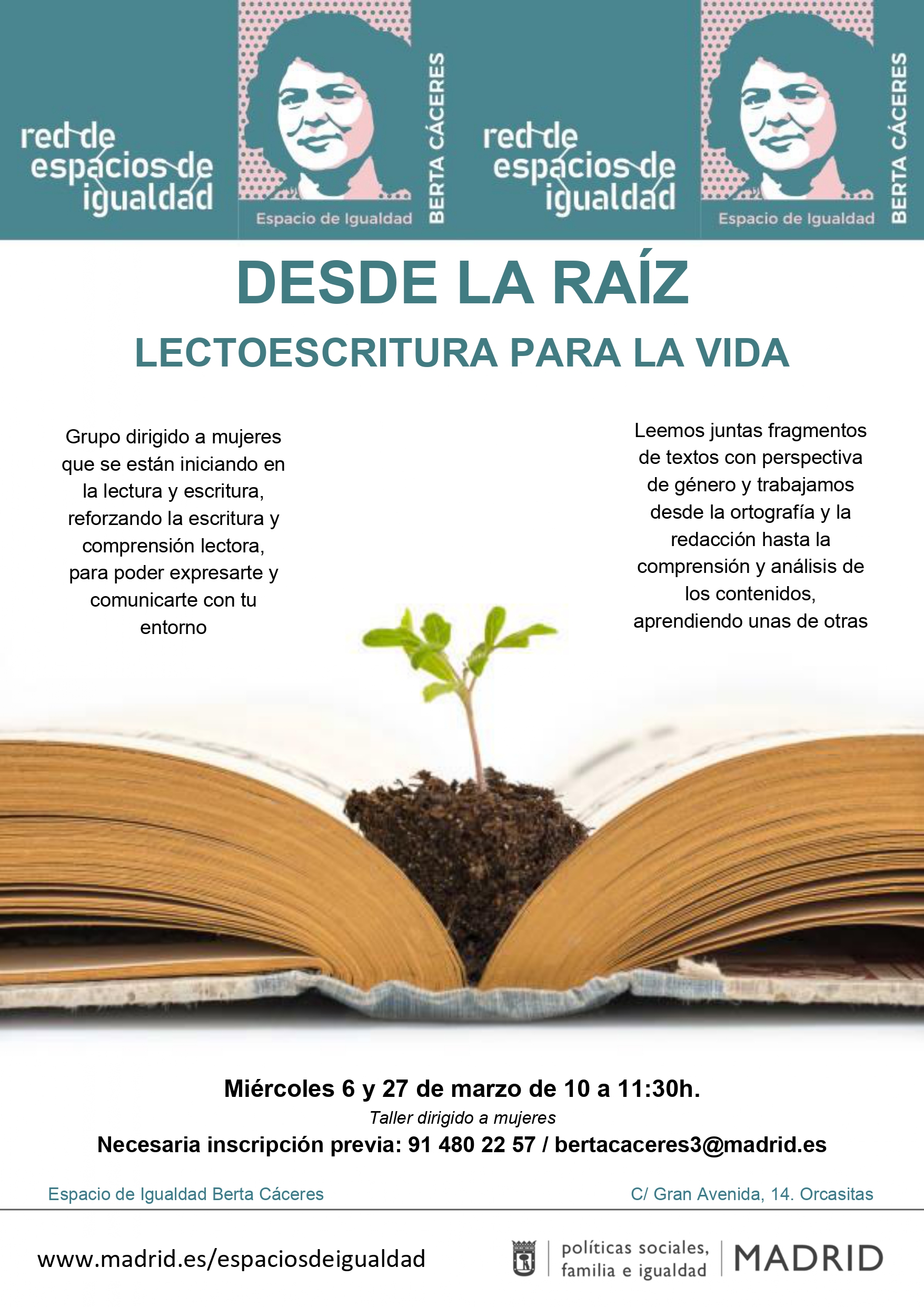 red de espacios de igualdad

Espacio de Igualdad

BERTA CÁCERES

red de espacios de igualdad

Espacio de Igualdad

BERTA CÁCERES

DESDE LA RAÍZ

LECTOESCRITURA PARA LA VIDA

Grupo dirigido a mujeres que se están iniciando en la lectura y escritura, reforzando la escritura y comprensión lectora, para poder expresarte y comunicarte con tu entorno

Leemos juntas fragmentos de textos con perspectiva de género y trabajamos desde la ortografía y la redacción hasta la comprensión y análisis de los contenidos, aprendiendo unas de otras

Miércoles 6 y 27 de marzo de 10 a 11:30h.

Taller dirigido a mujeres

Necesaria inscripción previa: 91 480 22 57 / bertacaceres3@madrid.es

Espacio de Igualdad Berta Cáceres

C/ Gran Avenida, 14. Orcasitas

www.madrid.es/espaciosdeigualdad

políticas sociales, familia e igualdad

MADRID